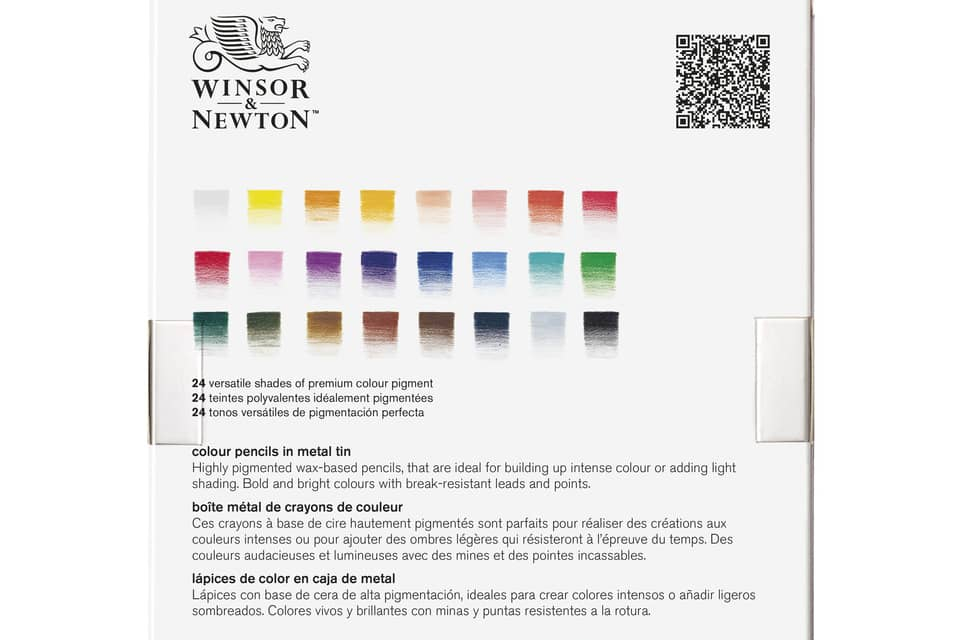 WINSOR & NEWTON™

24 versatile shades of premium colour pigment
24 teintes polyvalentes idéalement pigmentées
24 tonos versátiles de pigmentación perfecta

colour pencils in metal tin
Highly pigmented wax-based pencils, that are ideal for building up intense colour or adding light shading. Bold and bright colours with break-resistant leads and points.

boîte métal de crayons de couleur
Ces crayons à base de cire hautement pigmentés sont parfaits pour réaliser des créations aux couleurs intenses ou pour ajouter des ombres légères qui résisteront à l'épreuve du temps. Des couleurs audacieuses et lumineuses avec des mines et des pointes incassables.

lápices de color en caja de metal
Lápices con base de cera de alta pigmentación, ideales para crear colores intensos o añadir ligeros sombreados. Colores vivos y brillantes con minas y puntas resistentes a la rotura.